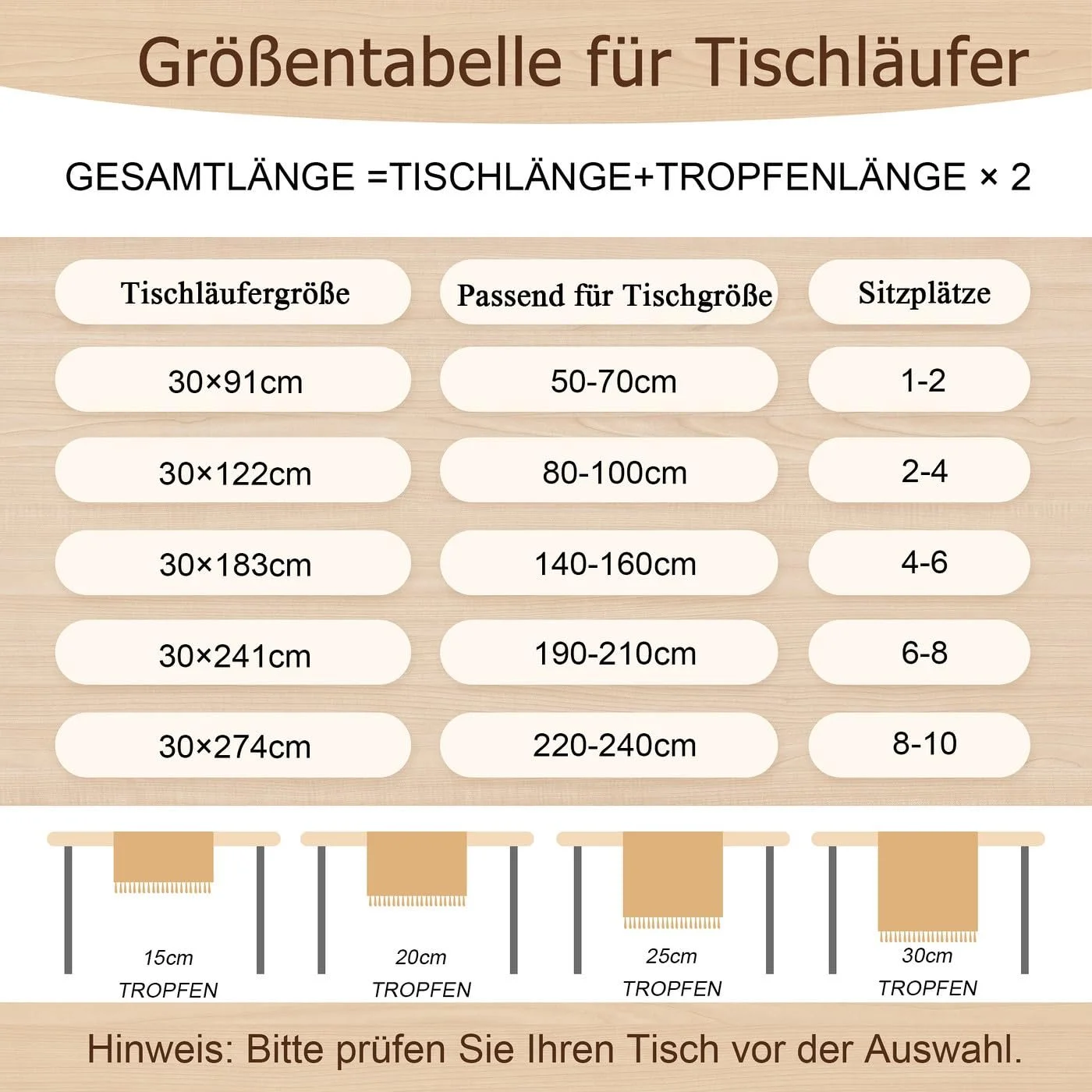 Größentabelle für Tischläufer

GESAMTLÄNGE =TISCHLÄNGE+TROPFENLÄNGE × 2

| Tischläufergröße | Passend für Tischgröße | Sitzplätze |
|---|---|---|
| 30×91cm | 50-70cm | 1-2 |
| 30×122cm | 80-100cm | 2-4 |
| 30×183cm | 140-160cm | 4-6 |
| 30×241cm | 190-210cm | 6-8 |
| 30×274cm | 220-240cm | 8-10 |

15cm TROPFEN

20cm TROPFEN

25cm TROPFEN

30cm TROPFEN

Hinweis: Bitte prüfen Sie Ihren Tisch vor der Auswahl.